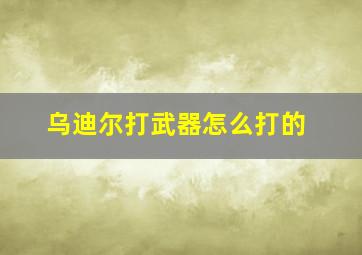 乌迪尔打武器怎么打的